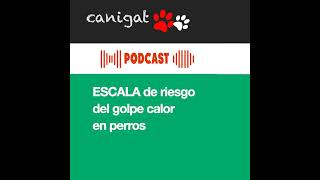 canigat

PODCAST

ESCALA de riesgo del golpe calor en perros